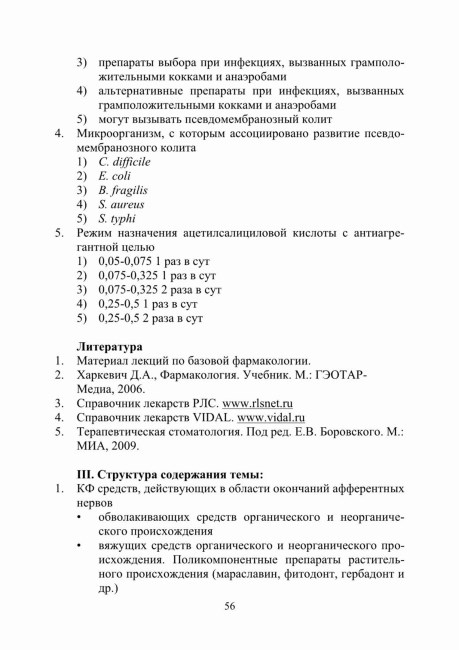 3) препараты выбора при инфекциях, вызванных грамположительными кокками и анаэробами
4) альтернативные препараты при инфекциях, вызванных грамположительными кокками и анаэробами
5) могут вызывать псевдомембранозный колит
4. Микроорганизм, с которым ассоциировано развитие псевдомембранозного колита
1) C. difficile
2) E. coli
3) B. fragilis
4) S. aureus
5) S. typhi
5. Режим назначения ацетилсалициловой кислоты с антиагрегантной целью
1) 0,05-0,075 1 раз в сут
2) 0,075-0,325 1 раз в сут
3) 0,075-0,325 2 раза в сут
4) 0,25-0,5 1 раз в сут
5) 0,25-0,5 2 раза в сут

Литература
1. Материал лекций по базовой фармакологии.
2. Харкевич Д.А., Фармакология. Учебник. М.: ГЭОТАР-Медиа, 2006.
3. Справочник лекарств РЛС. www.rlsnet.ru
4. Справочник лекарств VIDAL. www.vidal.ru
5. Терапевтическая стоматология. Под ред. Е.В. Боровского. М.: МИА, 2009.

III. Структура содержания темы:
1. КФ средств, действующих в области окончаний афферентных нервов
• обволакивающих средств органического и неорганического происхождения
• вяжущих средств органического и неорганического происхождения. Поликомпонентные препараты растительного происхождения (мараславин, фитодонт, гербадонт и др.)

56